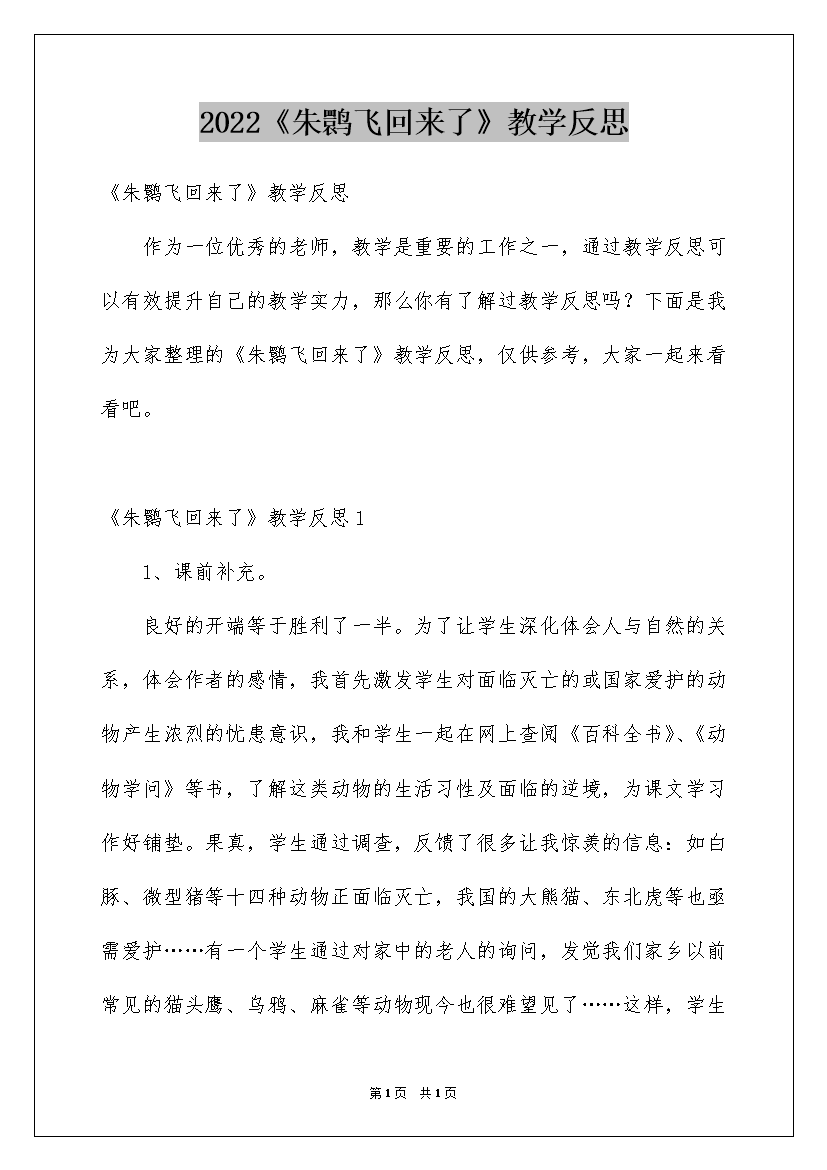 2022《朱鹮飞回来了》教学反思

《朱鹮飞回来了》教学反思

作为一位优秀的老师，教学是重要的工作之一，通过教学反思可以有效提升自己的教学实力，那么你有了解过教学反思吗？下面是我为大家整理的《朱鹮飞回来了》教学反思，仅供参考，大家一起来看看吧。

《朱鹮飞回来了》教学反思1

1、课前补充。

良好的开端等于胜利了一半。为了让学生深化体会人与自然的关系，体会作者的感情，我首先激发学生对面临灭亡的或国家爱护的动物产生浓烈的忧患意识，我和学生一起在网上查阅《百科全书》、《动物学问》等书，了解这类动物的生活习性及面临的逆境，为课文学习作好铺垫。果真，学生通过调查，反馈了很多让我惊羡的信息：如白豚、微型猪等十四种动物正面临灭亡，我国的大熊猫、东北虎等也亟需爱护……有一个学生通过对家中的老人的询问，发觉我们家乡以前常见的猫头鹰、乌鸦、麻雀等动物现今也很难望见了……这样，学生

第1页 共1页